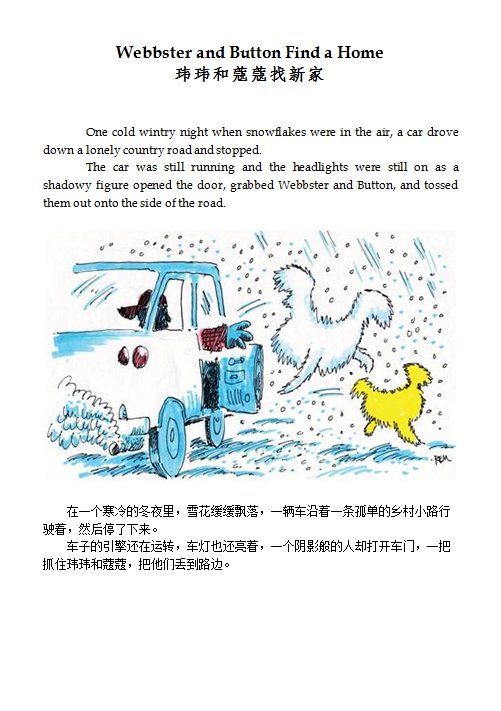 Webbster and Button Find a Home
玮玮和蔻蔻找新家

One cold wintry night when snowflakes were in the air, a car drove down a lonely country road and stopped.

The car was still running and the headlights were still on as a shadowy figure opened the door, grabbed Webbster and Button, and tossed them out onto the side of the road.

在一个寒冷的冬夜里，雪花缓缓飘落，一辆车沿着一条孤单的乡村小路行驶着，然后停了下来。

车子的引擎还在运转，车灯也还亮着，一个阴影般的人却打开车门，一把抓住玮玮和蔻蔻，把他们丢到路边。